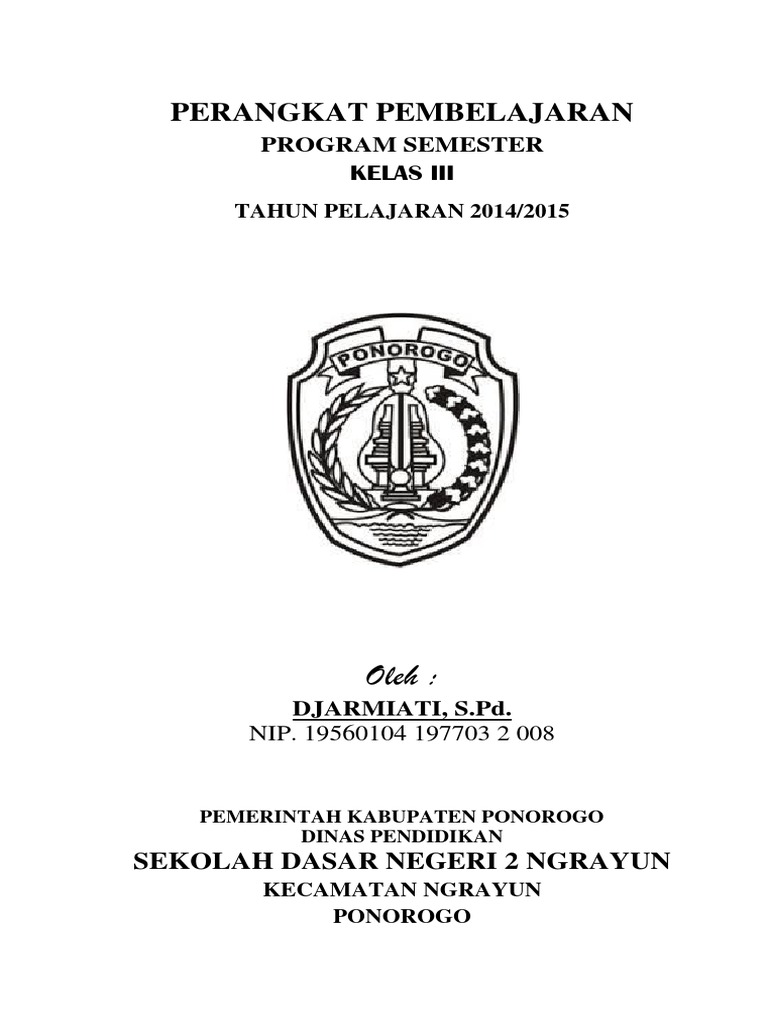 PERANGKAT PEMBELAJARAN
PROGRAM SEMESTER
KELAS III

TAHUN PELAJARAN 2014/2015

PONOROGO

Oleh :

DJARMIATI, S.Pd.
NIP. 19560104 197703 2 008

PEMERINTAH KABUPATEN PONOROGO
DINAS PENDIDIKAN
SEKOLAH DASAR NEGERI 2 NGRAYUN
KECAMATAN NGRAYUN
PONOROGO